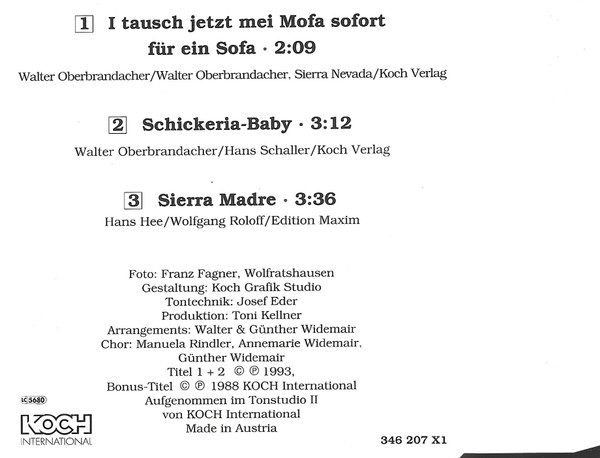 1 I tausch jetzt mei Mofa sofort für ein Sofa · 2:09
Walter Oberbrandacher/Walter Oberbrandacher, Sierra Nevada/Koch Verlag

2 Schickeria-Baby · 3:12
Walter Oberbrandacher/Hans Schaller/Koch Verlag

3 Sierra Madre · 3:36
Hans Hee/Wolfgang Roloff/Edition Maxim

Foto: Franz Fagner, Wolfratshausen
Gestaltung: Koch Grafik Studio
Tontechnik: Josef Eder
Produktion: Toni Kellner
Arrangements: Walter & Günther Widemair
Chor: Manuela Rindler, Annemarie Widemair, Günther Widemair
Titel 1 + 2 © ℗ 1993,
Bonus-Titel © ℗ 1988 KOCH International
Aufgenommen im Tonstudio II
von KOCH International
Made in Austria

LC 5680
KOCH
INTERNATIONAL

346 207 X1